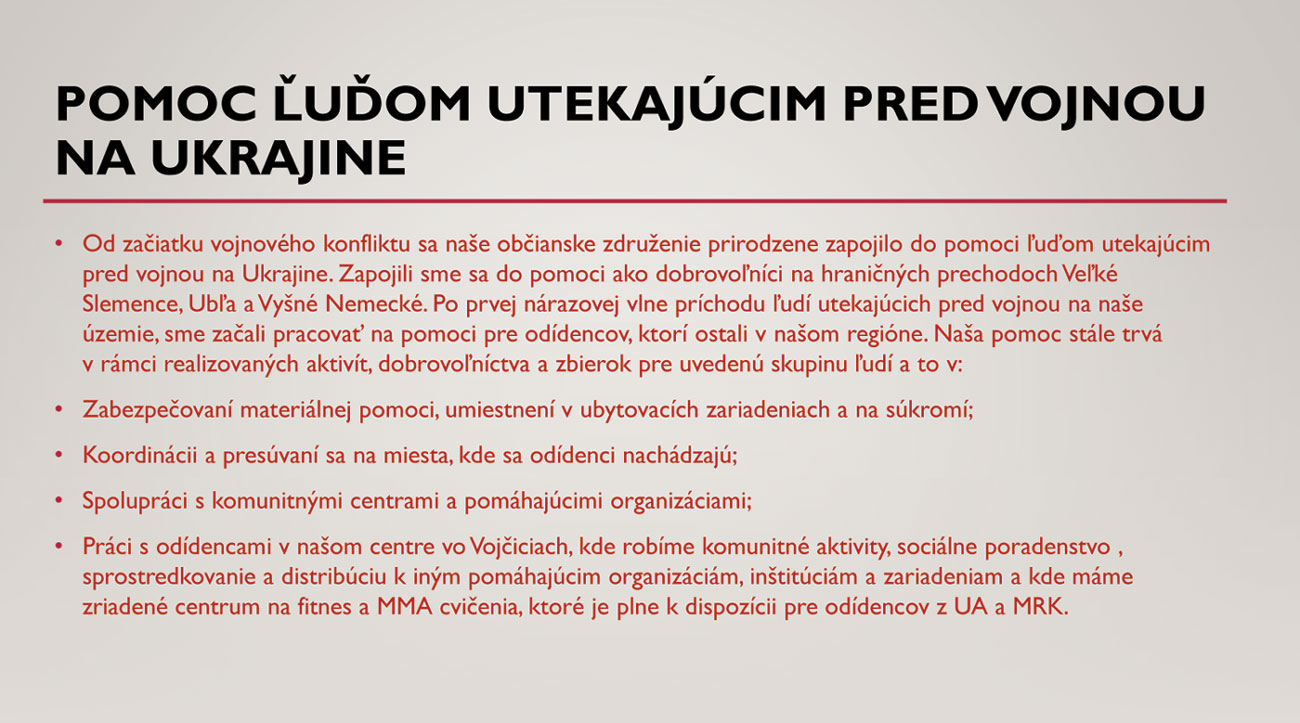 POMOC ĽUĎOM UTEKAJÚCIM PRED VOJNOU NA UKRAJINE

• Od začiatku vojnového konfliktu sa naše občianske združenie prirodzene zapojilo do pomoci ľuďom utekajúcim pred vojnou na Ukrajine. Zapojili sme sa do pomoci ako dobrovoľníci na hraničných prechodoch Veľké Slemence, Ubľa a Vyšné Nemecké. Po prvej nárazovej vlne príchodu ľudí utekajúcich pred vojnou na naše územie, sme začali pracovať na pomoci pre odídencov, ktorí ostali v našom regióne. Naša pomoc stále trvá v rámci realizovaných aktivít, dobrovoľníctva a zbierok pre uvedenú skupinu ľudí a to v:

• Zabezpečovaní materiálnej pomoci, umiestnení v ubytovacích zariadeniach a na súkromí;

• Koordinácii a presúvaní sa na miesta, kde sa odídenci nachádzajú;

• Spolupráci s komunitnými centrami a pomáhajúcimi organizáciami;

• Práci s odídencami v našom centre vo Vojčiciach, kde robíme komunitné aktivity, sociálne poradenstvo , sprostredkovanie a distribúciu k iným pomáhajúcim organizáciám, inštitúciám a zariadeniam a kde máme zriadené centrum na fitnes a MMA cvičenia, ktoré je plne k dispozícii pre odídencov z UA a MRK.